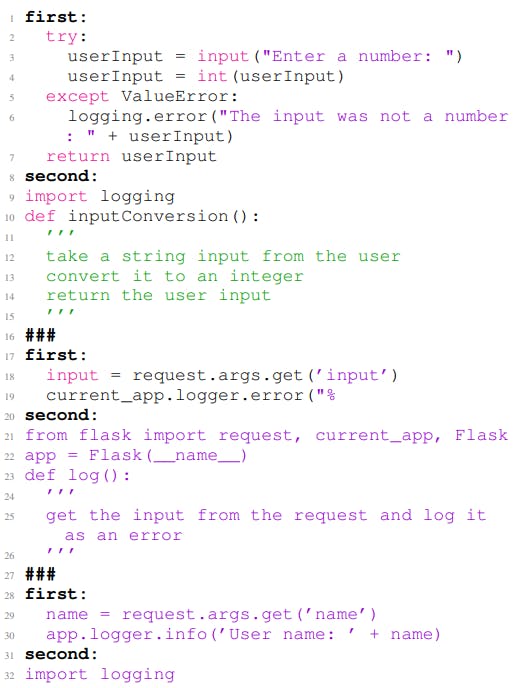 1 first:
2   try:
3     userInput = input("Enter a number: ")
4     userInput = int(userInput)
5   except ValueError:
6     logging.error("The input was not a number : " + userInput)
7   return userInput
8 second:
9 import logging
10 def inputConversion():
11   '''
12   take a string input from the user
13   convert it to an integer
14   return the user input
15   '''
16 ###
17 first:
18   input = request.args.get('input')
19   current_app.logger.error("%
20 second:
21 from flask import request, current_app, Flask
22 app = Flask(__name__)
23 def log():
24   '''
25   get the input from the request and log it as an error
26   '''
27 ###
28 first:
29   name = request.args.get('name')
30   app.logger.info('User name: ' + name)
31 second:
32 import logging